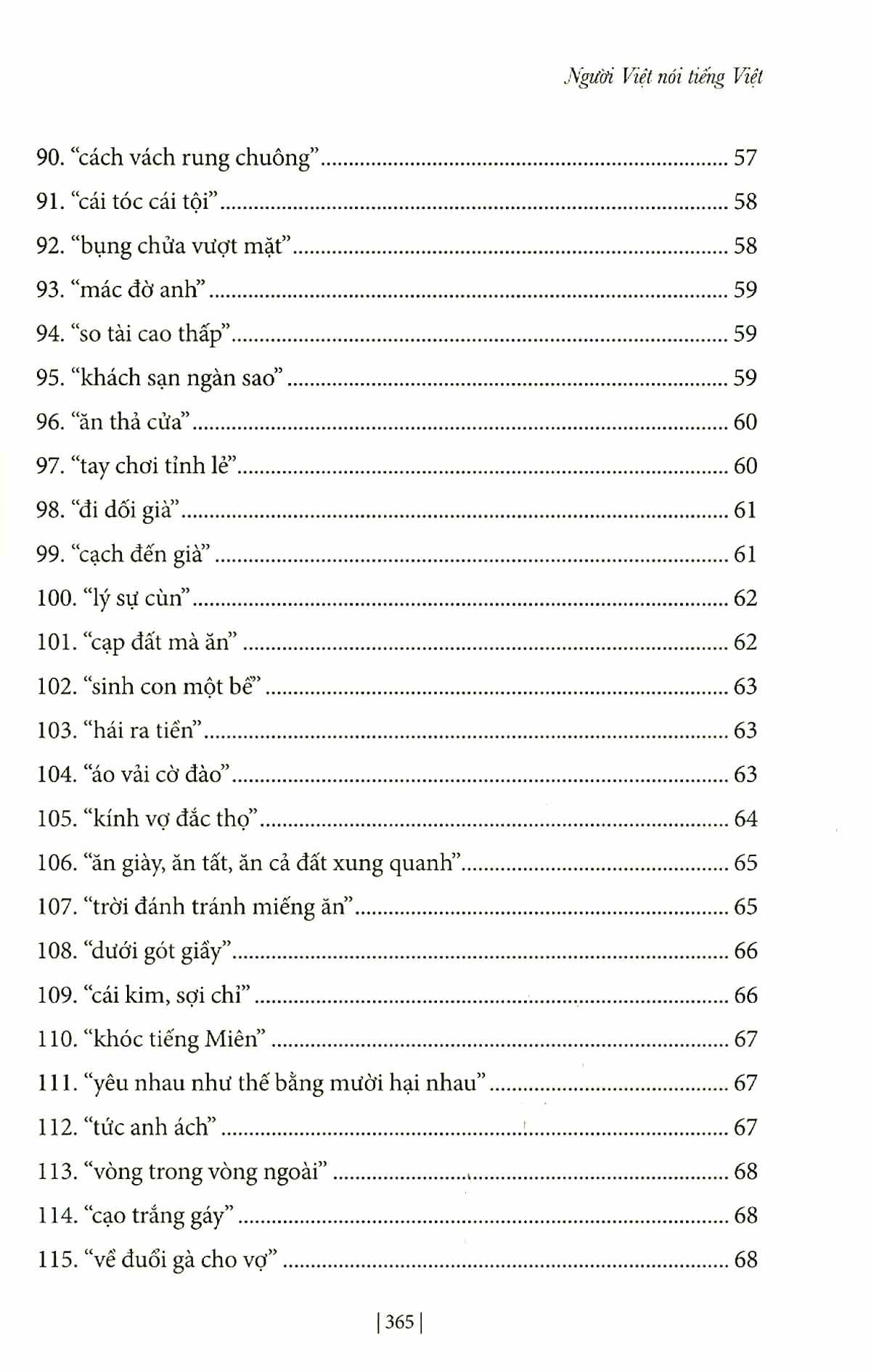 Người Việt nói tiếng Việt

90. "cách vách rung chuông" 57
91. "cái tóc cái tội" 58
92. "bụng chửa vượt mặt" 58
93. "mác đờ anh" 59
94. "so tài cao thấp" 59
95. "khách sạn ngàn sao" 59
96. "ăn thả cửa" 60
97. "tay chơi tỉnh lẻ" 60
98. "đi dối già" 61
99. "cạch đến già" 61
100. "lý sự cùn" 62
101. "cạp đất mà ăn" 62
102. "sinh con một bề" 63
103. "hái ra tiền" 63
104. "áo vải cờ đào" 63
105. "kính vợ đắc thọ" 64
106. "ăn giày, ăn tất, ăn cả đất xung quanh" 65
107. "trời đánh tránh miếng ăn" 65
108. "dưới gót giầy" 66
109. "cái kim, sợi chỉ" 66
110. "khóc tiếng Miên" 67
111. "yêu nhau như thế bằng mười hại nhau" 67
112. "tức anh ách" 67
113. "vòng trong vòng ngoài" 68
114. "cạo trắng gáy" 68
115. "về đuổi gà cho vợ" 68

| 365 |